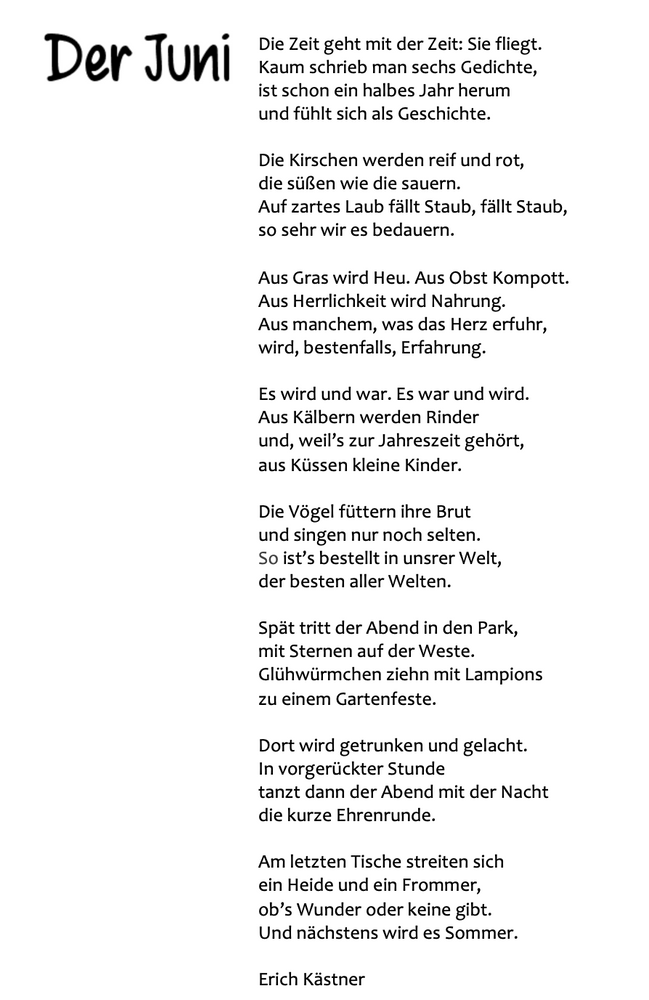 Der Juni

Die Zeit geht mit der Zeit: Sie fliegt.
Kaum schrieb man sechs Gedichte,
ist schon ein halbes Jahr herum
und fühlt sich als Geschichte.

Die Kirschen werden reif und rot,
die süßen wie die sauern.
Auf zartes Laub fällt Staub, fällt Staub,
so sehr wir es bedauern.

Aus Gras wird Heu. Aus Obst Kompott.
Aus Herrlichkeit wird Nahrung.
Aus manchem, was das Herz erfuhr,
wird, bestenfalls, Erfahrung.

Es wird und war. Es war und wird.
Aus Kälbern werden Rinder
und, weil's zur Jahreszeit gehört,
aus Küssen kleine Kinder.

Die Vögel füttern ihre Brut
und singen nur noch selten.
So ist's bestellt in unsrer Welt,
der besten aller Welten.

Spät tritt der Abend in den Park,
mit Sternen auf der Weste.
Glühwürmchen ziehn mit Lampions
zu einem Gartenfeste.

Dort wird getrunken und gelacht.
In vorgerückter Stunde
tanzt dann der Abend mit der Nacht
die kurze Ehrenrunde.

Am letzten Tische streiten sich
ein Heide und ein Frommer,
ob's Wunder oder keine gibt.
Und nächstens wird es Sommer.

Erich Kästner